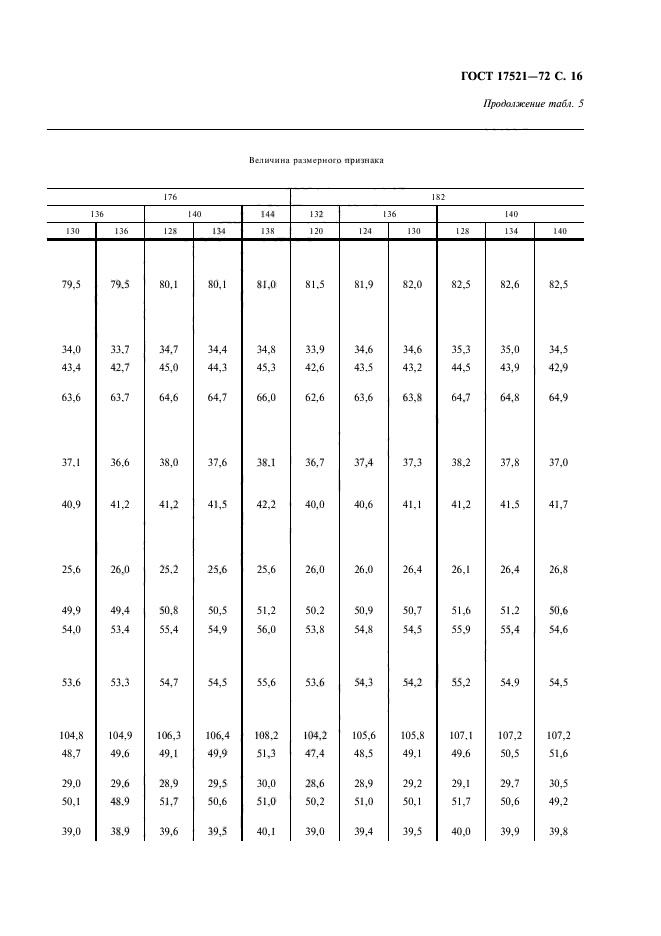 ГОСТ 17521—72 С. 16

Продолжение табл. 5

Величина размерного признака

| 176 | | | | | 182 | | | | | |
|---|---|---|---|---|---|---|---|---|---|---|
| 136 | | 140 | | 144 | 132 | 136 | | 140 | | |
| 130 | 136 | 128 | 134 | 138 | 120 | 124 | 130 | 128 | 134 | 140 |
| 79,5 | 79,5 | 80,1 | 80,1 | 81,0 | 81,5 | 81,9 | 82,0 | 82,5 | 82,6 | 82,5 |
| 34,0 | 33,7 | 34,7 | 34,4 | 34,8 | 33,9 | 34,6 | 34,6 | 35,3 | 35,0 | 34,5 |
| 43,4 | 42,7 | 45,0 | 44,3 | 45,3 | 42,6 | 43,5 | 43,2 | 44,5 | 43,9 | 42,9 |
| 63,6 | 63,7 | 64,6 | 64,7 | 66,0 | 62,6 | 63,6 | 63,8 | 64,7 | 64,8 | 64,9 |
| 37,1 | 36,6 | 38,0 | 37,6 | 38,1 | 36,7 | 37,4 | 37,3 | 38,2 | 37,8 | 37,0 |
| 40,9 | 41,2 | 41,2 | 41,5 | 42,2 | 40,0 | 40,6 | 41,1 | 41,2 | 41,5 | 41,7 |
| 25,6 | 26,0 | 25,2 | 25,6 | 25,6 | 26,0 | 26,0 | 26,4 | 26,1 | 26,4 | 26,8 |
| 49,9 | 49,4 | 50,8 | 50,5 | 51,2 | 50,2 | 50,9 | 50,7 | 51,6 | 51,2 | 50,6 |
| 54,0 | 53,4 | 55,4 | 54,9 | 56,0 | 53,8 | 54,8 | 54,5 | 55,9 | 55,4 | 54,6 |
| 53,6 | 53,3 | 54,7 | 54,5 | 55,6 | 53,6 | 54,3 | 54,2 | 55,2 | 54,9 | 54,5 |
| 104,8 | 104,9 | 106,3 | 106,4 | 108,2 | 104,2 | 105,6 | 105,8 | 107,1 | 107,2 | 107,2 |
| 48,7 | 49,6 | 49,1 | 49,9 | 51,3 | 47,4 | 48,5 | 49,1 | 49,6 | 50,5 | 51,6 |
| 29,0 | 29,6 | 28,9 | 29,5 | 30,0 | 28,6 | 28,9 | 29,2 | 29,1 | 29,7 | 30,5 |
| 50,1 | 48,9 | 51,7 | 50,6 | 51,0 | 50,2 | 51,0 | 50,1 | 51,7 | 50,6 | 49,2 |
| 39,0 | 38,9 | 39,6 | 39,5 | 40,1 | 39,0 | 39,4 | 39,5 | 40,0 | 39,9 | 39,8 |